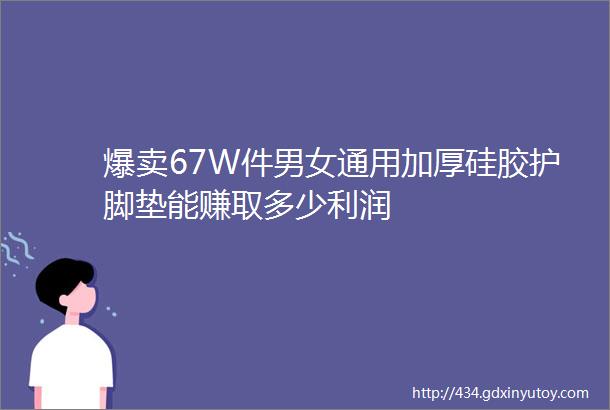 爆卖67W件男女通用加厚硅胶护脚垫能赚取多少利润

http://434.gdxinyutoy.com